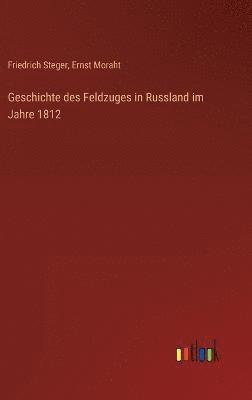 Friedrich Steger, Ernst Moraht

Geschichte des Feldzuges in Russland im Jahre 1812

outlook